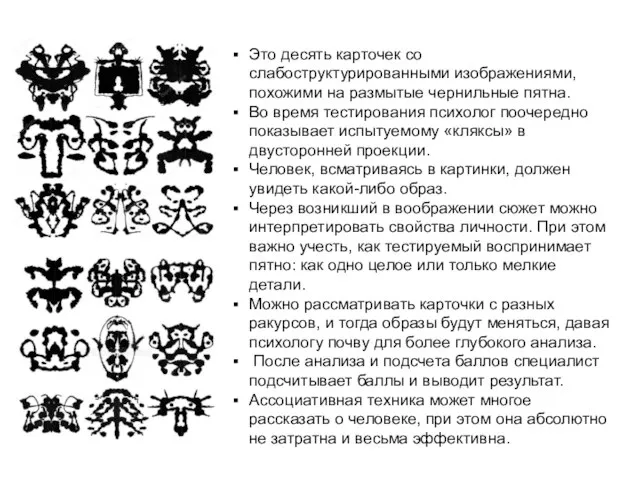 ▪ Это десять карточек со слабоструктурированными изображениями, похожими на размытые чернильные пятна.
▪ Во время тестирования психолог поочередно показывает испытуемому «кляксы» в двусторонней проекции.
▪ Человек, всматриваясь в картинки, должен увидеть какой-либо образ.
▪ Через возникший в воображении сюжет можно интерпретировать свойства личности. При этом важно учесть, как тестируемый воспринимает пятно: как одно целое или только мелкие детали.
▪ Можно рассматривать карточки с разных ракурсов, и тогда образы будут меняться, давая психологу почву для более глубокого анализа.
▪ После анализа и подсчета баллов специалист подсчитывает баллы и выводит результат.
▪ Ассоциативная техника может многое рассказать о человеке, при этом она абсолютно не затратна и весьма эффективна.